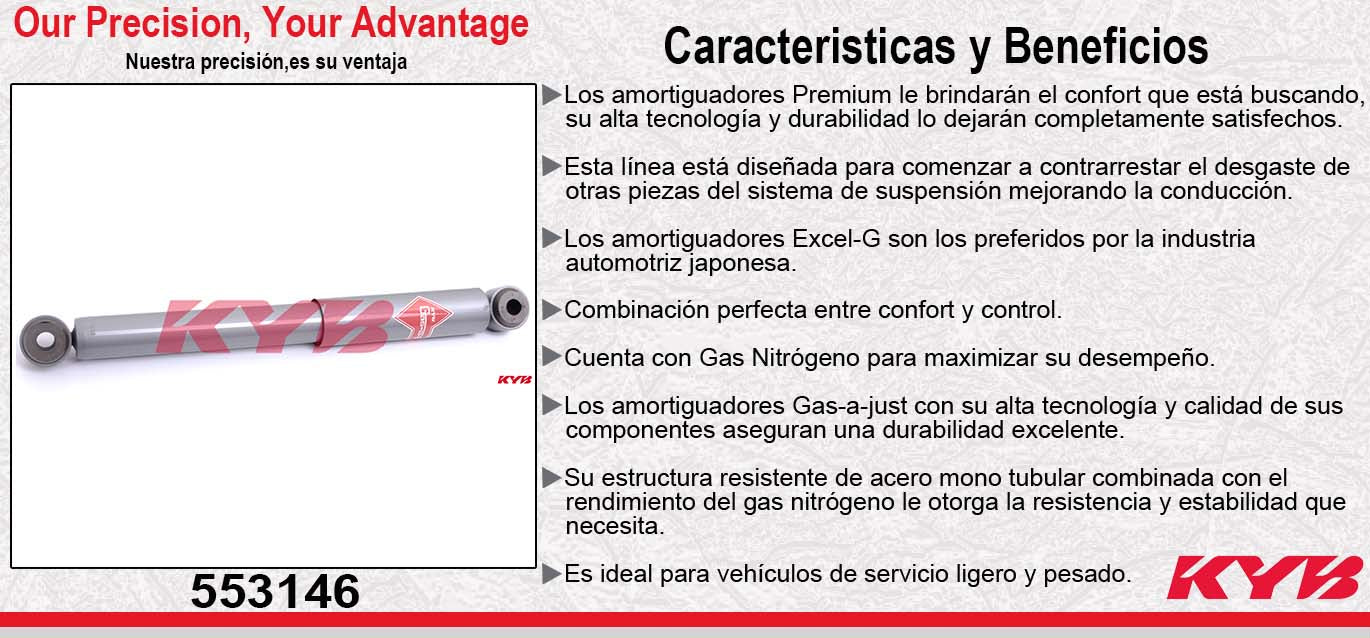 Our Precision, Your Advantage
Nuestra precisión,es su ventaja

KYB

KYB

553146

Caracteristicas y Beneficios

▶Los amortiguadores Premium le brindarán el confort que está buscando, su alta tecnología y durabilidad lo dejarán completamente satisfechos.

▶Esta línea está diseñada para comenzar a contrarrestar el desgaste de otras piezas del sistema de suspensión mejorando la conducción.

▶Los amortiguadores Excel-G son los preferidos por la industria automotriz japonesa.

▶Combinación perfecta entre confort y control.

▶Cuenta con Gas Nitrógeno para maximizar su desempeño.

▶Los amortiguadores Gas-a-just con su alta tecnología y calidad de sus componentes aseguran una durabilidad excelente.

▶Su estructura resistente de acero mono tubular combinada con el rendimiento del gas nitrógeno le otorga la resistencia y estabilidad que necesita.

▶Es ideal para vehículos de servicio ligero y pesado.

KYB